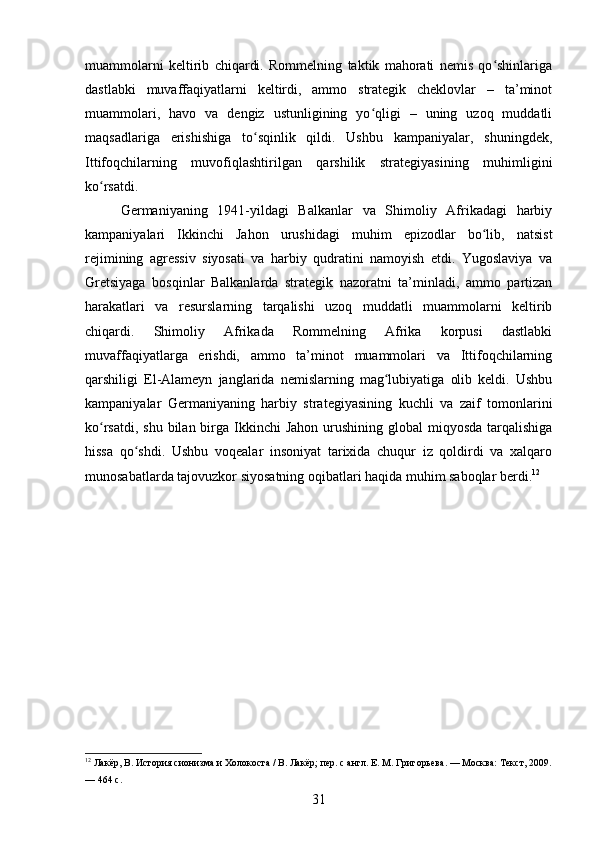 muammolarni keltirib chiqardi. Rommelning taktik mahorati nemis qo‘shinlariga dastlabki muvaffaqiyatlarni keltirdi, ammo strategik cheklovlar – ta’minot muammolari, havo va dengiz ustunligining yo‘qligi – uning uzoq muddatli maqsadlariga erishishiga to‘sqinlik qildi. Ushbu kampaniyalar, shuningdek, Ittifoqchilarning muvofiqlashtirilgan qarshilik strategiyasining muhimligini ko‘rsatdi.

Germaniyaning 1941-yildagi Balkanlar va Shimoliy Afrikadagi harbiy kampaniyalari Ikkinchi Jahon urushidagi muhim epizodlar bo‘lib, natsist rejimining agressiv siyosati va harbiy qudratini namoyish etdi. Yugoslaviya va Gretsiyaga bosqinlar Balkanlarda strategik nazoratni ta’minladi, ammo partizan harakatlari va resurslarning tarqalishi uzoq muddatli muammolarni keltirib chiqardi. Shimoliy Afrikada Rommelning Afrika korpusi dastlabki muvaffaqiyatlarga erishdi, ammo ta’minot muammolari va Ittifoqchilarning qarshiligi El-Alameyn janglarida nemislarning mag‘lubiyatiga olib keldi. Ushbu kampaniyalar Germaniyaning harbiy strategiyasining kuchli va zaif tomonlarini ko‘rsatdi, shu bilan birga Ikkinchi Jahon urushining global miqyosda tarqalishiga hissa qo‘shdi. Ushbu voqealar insoniyat tarixida chuqur iz qoldirdi va xalqaro munosabatlarda tajovuzkor siyosatning oqibatlari haqida muhim saboqlar berdi.$^{12}$

$^{12}$ Лакёр, В. История сионизма и Холокоста / В. Лакёр; пер. с англ. Е. М. Григорьева. — Москва: Текст, 2009. — 464 с.

31